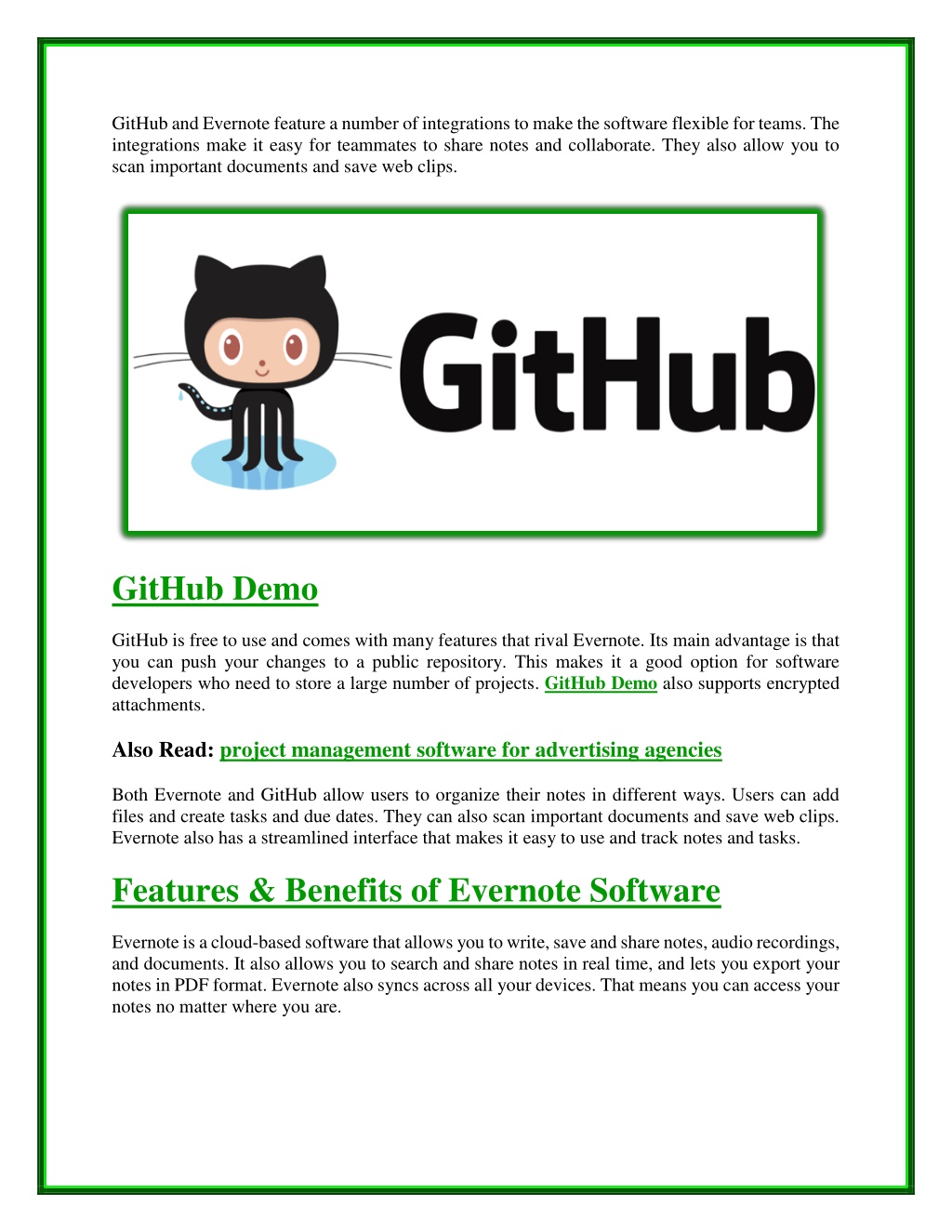 GitHub and Evernote feature a number of integrations to make the software flexible for teams. The integrations make it easy for teammates to share notes and collaborate. They also allow you to scan important documents and save web clips.

GitHub

GitHub Demo

GitHub is free to use and comes with many features that rival Evernote. Its main advantage is that you can push your changes to a public repository. This makes it a good option for software developers who need to store a large number of projects. GitHub Demo also supports encrypted attachments.

Also Read: project management software for advertising agencies

Both Evernote and GitHub allow users to organize their notes in different ways. Users can add files and create tasks and due dates. They can also scan important documents and save web clips. Evernote also has a streamlined interface that makes it easy to use and track notes and tasks.

Features & Benefits of Evernote Software

Evernote is a cloud-based software that allows you to write, save and share notes, audio recordings, and documents. It also allows you to search and share notes in real time, and lets you export your notes in PDF format. Evernote also syncs across all your devices. That means you can access your notes no matter where you are.